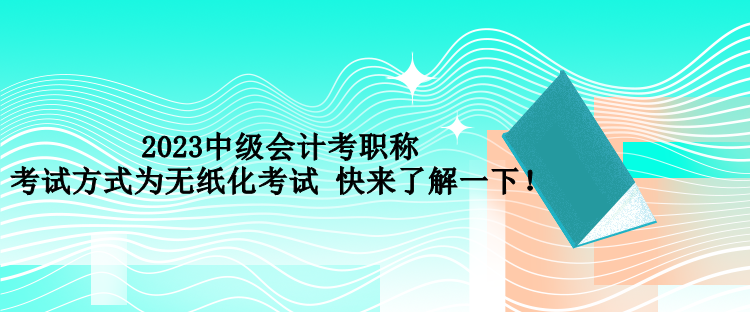 2023中级会计考职称
考试方式为无纸化考试 快来了解一下！